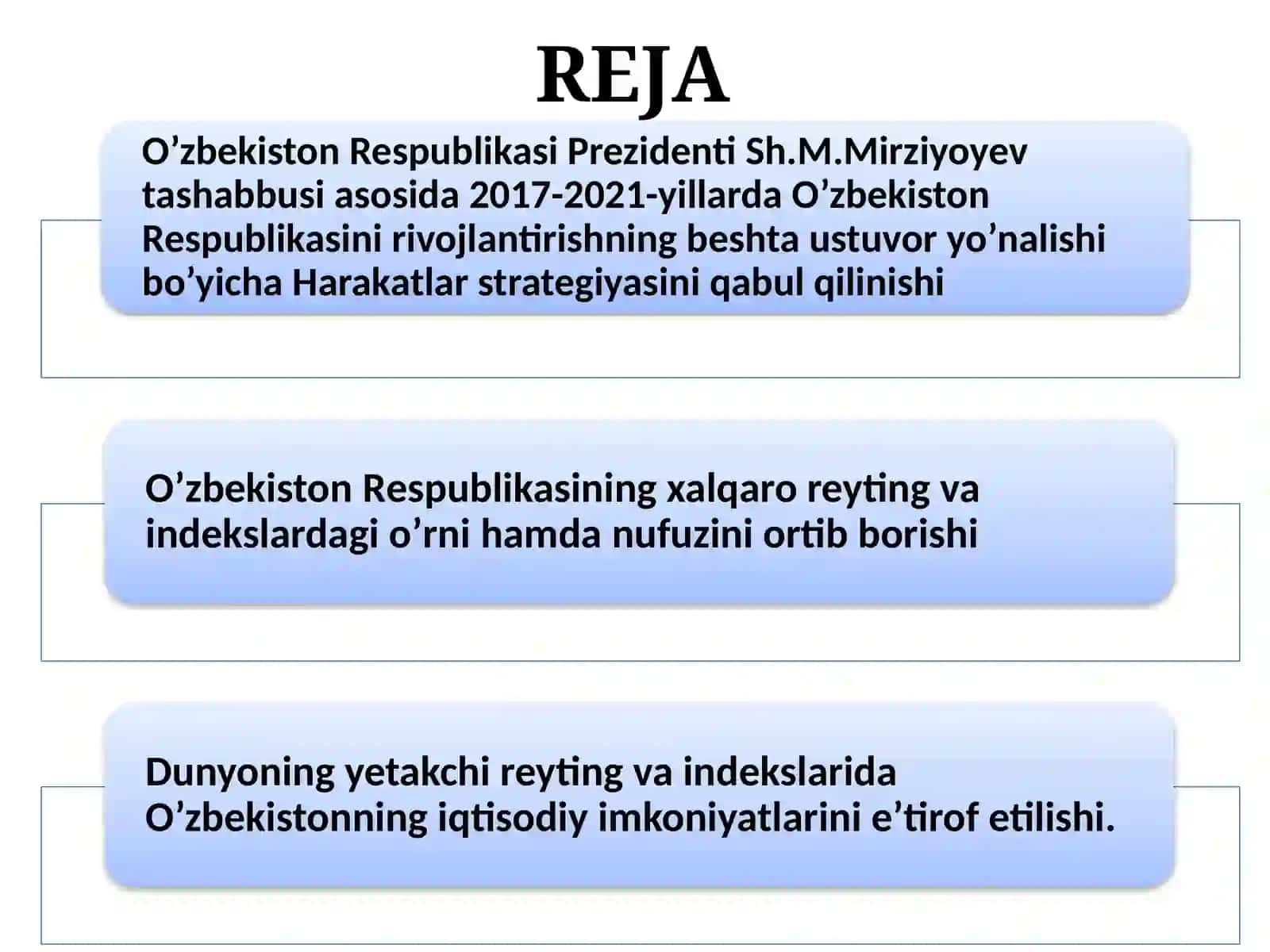 REJA

O’zbekiston Respublikasi Prezidenti Sh.M.Mirziyoyev tashabbusi asosida 2017-2021-yillarda O’zbekiston Respublikasini rivojlantirishning beshta ustuvor yo’nalishi bo’yicha Harakatlar strategiyasini qabul qilinishi

O’zbekiston Respublikasining xalqaro reyting va indekslardagi o’rni hamda nufuzini ortib borishi

Dunyoning yetakchi reyting va indekslarida O’zbekistonning iqtisodiy imkoniyatlarini e’tirof etilishi.